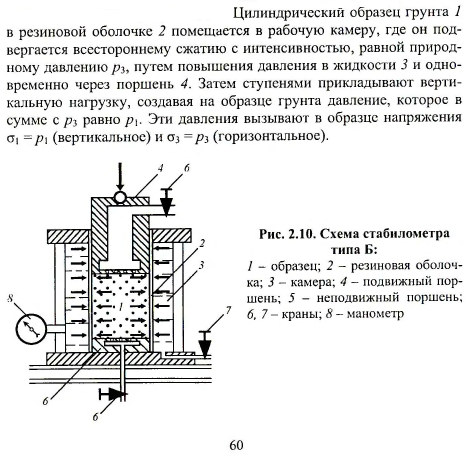 Цилиндрический образец грунта 1 в резиновой оболочке 2 помещается в рабочую камеру, где он подвергается всестороннему сжатию с интенсивностью, равной природному давлению $p_3$, путем повышения давления в жидкости 3 и одновременно через поршень 4. Затем ступенями прикладывают вертикальную нагрузку, создавая на образце грунта давление, которое в сумме с $p_3$ равно $p_1$. Эти давления вызывают в образце напряжения $\sigma_1 = p_1$ (вертикальное) и $\sigma_3 = p_3$ (горизонтальное).

4
6
2
3
8
1
7
6
6

Рис. 2.10. Схема стабилометра типа Б:
1 – образец; 2 – резиновая оболочка; 3 – камера; 4 – подвижный поршень; 5 – неподвижный поршень; 6, 7 – краны; 8 – манометр

60